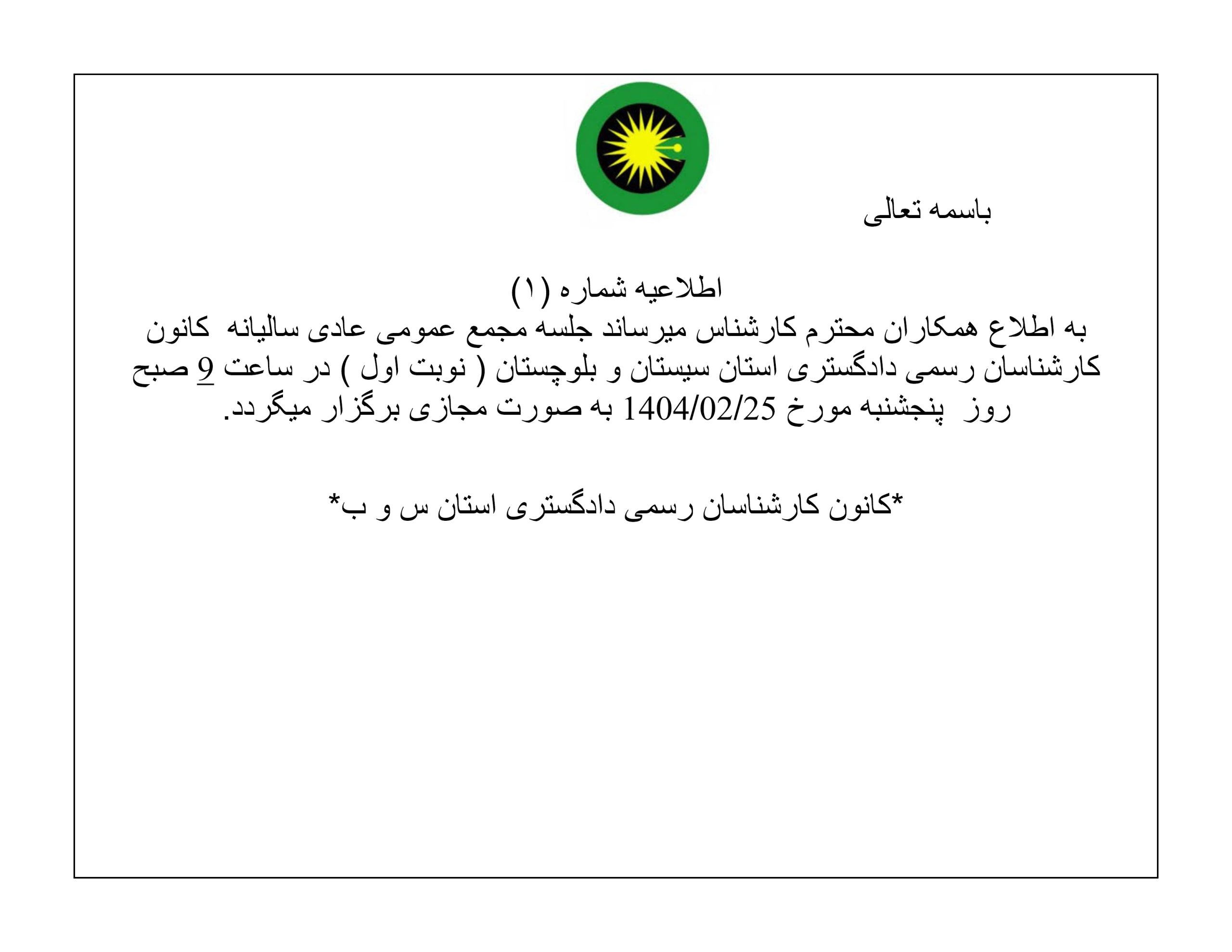 باسمه تعالی

اطلاعیه شماره (۱)
به اطلاع همکاران محترم کارشناس میرساند جلسه مجمع عمومی عادی سالیانه کانون کارشناسان رسمی دادگستری استان سیستان و بلوچستان ( نوبت اول ) در ساعت 9 صبح روز پنجشنبه مورخ 1404/02/25 به صورت مجازی برگزار میگردد.

*کانون کارشناسان رسمی دادگستری استان س و ب*